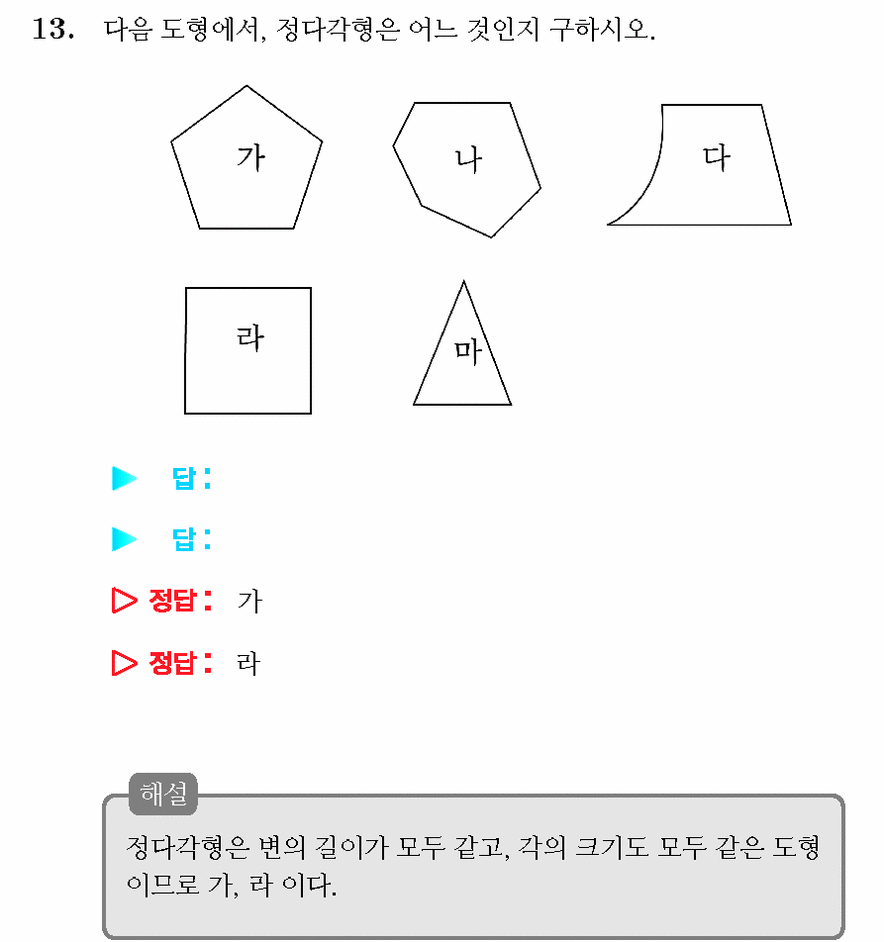 13. 다음 도형에서, 정다각형은 어느 것인지 구하시오.

가

나

다

라

마

▶ 답:

▶ 답:

▷ 정답: 가

▷ 정답: 라

해설

정다각형은 변의 길이가 모두 같고, 각의 크기도 모두 같은 도형이므로 가, 라 이다.